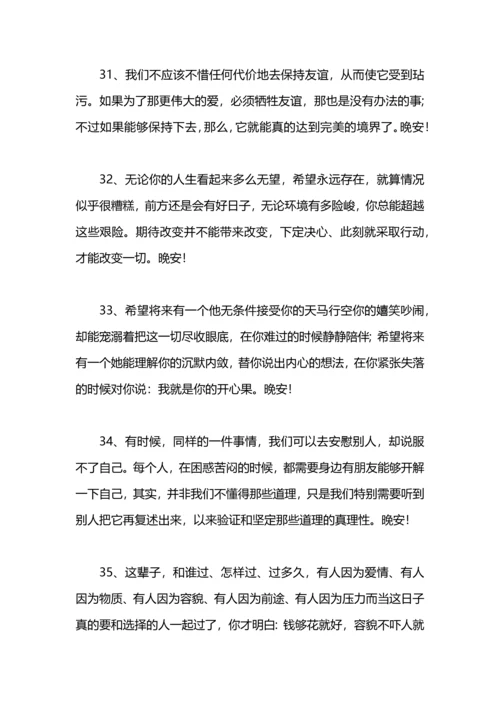 31、我们不应该不惜任何代价地去保持友谊，从而使它受到玷污。如果为了那更伟大的爱，必须牺牲友谊，那也是没有办法的事；不过如果能够保持下去，那么，它就能真的达到完美的境界了。晚安！

32、无论你的人生看起来多么无望，希望永远存在，就算情况似乎很糟糕，前方还是会有好日子，无论环境有多险峻，你总能超越这些艰险。期待改变并不能带来改变，下定决心、此刻就采取行动，才能改变一切。晚安！

33、希望将来有一个他无条件接受你的天马行空你的嬉笑吵闹，却能宠溺着把这一切尽收眼底，在你难过的时候静静陪伴；希望将来有一个她能理解你的沉默内敛，替你说出内心的想法，在你紧张失落的时候对你说：我就是你的开心果。晚安！

34、有时候，同样的一件事情，我们可以去安慰别人，却说服不了自己。每个人，在困惑苦闷的时候，都需要身边有朋友能够开解一下自己，其实，并非我们不懂得那些道理，只是我们特别需要听到别人把它再复述出来，以来验证和坚定那些道理的真理性。晚安！

35、这辈子，和谁过、怎样过、过多久，有人因为爱情、有人因为物质、有人因为容貌、有人因为前途、有人因为压力而当这日子真的要和选择的人一起过了，你才明白：钱够花就好，容貌不吓人就